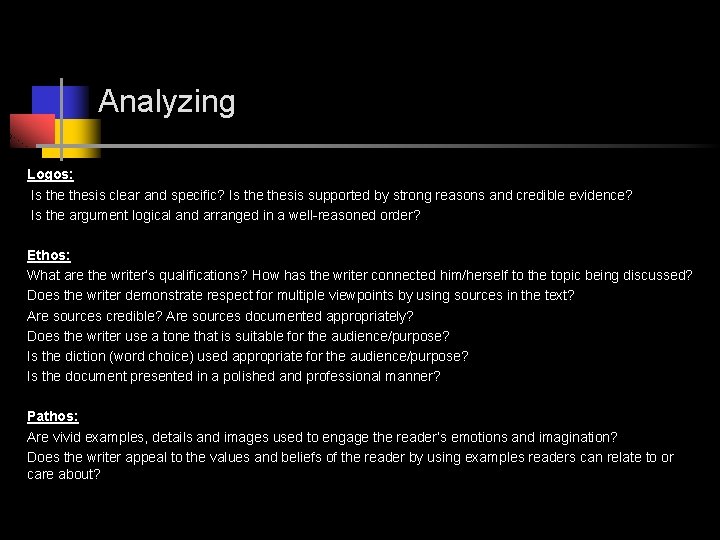 Analyzing

Logos:
Is the thesis clear and specific? Is the thesis supported by strong reasons and credible evidence?
Is the argument logical and arranged in a well-reasoned order?

Ethos:
What are the writer's qualifications? How has the writer connected him/herself to the topic being discussed?
Does the writer demonstrate respect for multiple viewpoints by using sources in the text?
Are sources credible? Are sources documented appropriately?
Does the writer use a tone that is suitable for the audience/purpose?
Is the diction (word choice) used appropriate for the audience/purpose?
Is the document presented in a polished and professional manner?

Pathos:
Are vivid examples, details and images used to engage the reader's emotions and imagination?
Does the writer appeal to the values and beliefs of the reader by using examples readers can relate to or care about?